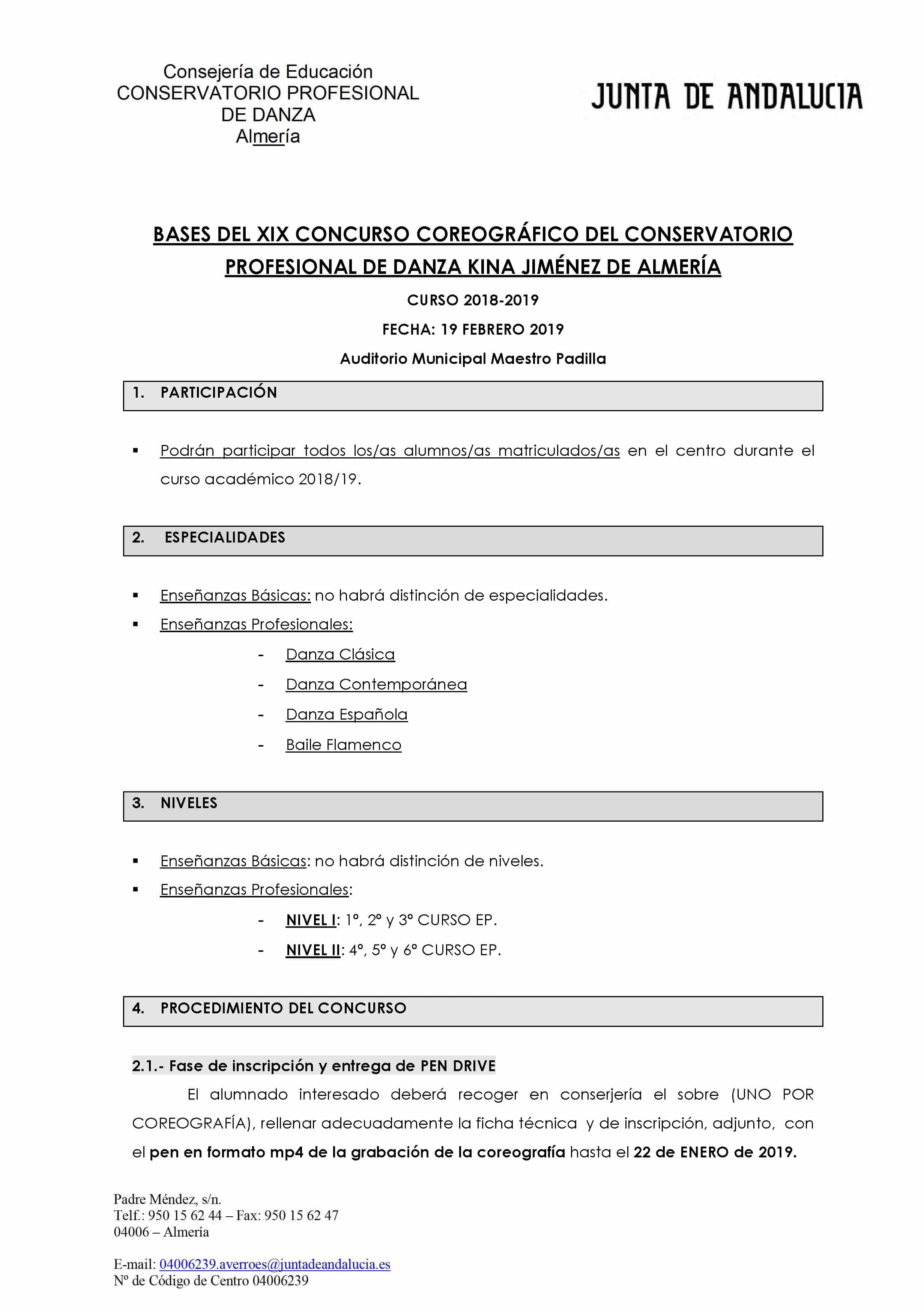 Consejería de Educación
CONSERVATORIO PROFESIONAL
DE DANZA
Almería

JUNTA DE ANDALUCIA

BASES DEL XIX CONCURSO COREOGRÁFICO DEL CONSERVATORIO PROFESIONAL DE DANZA KINA JIMÉNEZ DE ALMERÍA

CURSO 2018-2019

FECHA: 19 FEBRERO 2019

Auditorio Municipal Maestro Padilla

1. PARTICIPACIÓN

▪ Podrán participar todos los/as alumnos/as matriculados/as en el centro durante el curso académico 2018/19.

2. ESPECIALIDADES

▪ Enseñanzas Básicas: no habrá distinción de especialidades.
▪ Enseñanzas Profesionales:
- Danza Clásica
- Danza Contemporánea
- Danza Española
- Baile Flamenco

3. NIVELES

▪ Enseñanzas Básicas: no habrá distinción de niveles.
▪ Enseñanzas Profesionales:
- NIVEL I: 1º, 2º y 3º CURSO EP.
- NIVEL II: 4º, 5º y 6º CURSO EP.

4. PROCEDIMIENTO DEL CONCURSO

2.1.- Fase de inscripción y entrega de PEN DRIVE

El alumnado interesado deberá recoger en conserjería el sobre (UNO POR COREOGRAFÍA), rellenar adecuadamente la ficha técnica y de inscripción, adjunto, con el pen en formato mp4 de la grabación de la coreografía hasta el 22 de ENERO de 2019.

Padre Méndez, s/n.
Telf.: 950 15 62 44 – Fax: 950 15 62 47
04006 – Almería

E-mail: 04006239.averroes@juntadeandalucia.es
Nº de Código de Centro 04006239